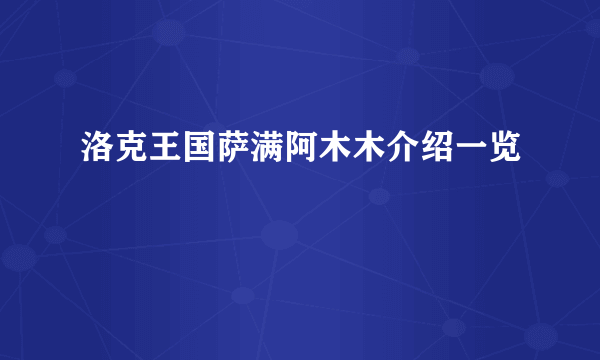 洛克王国萨满阿木木介绍一览